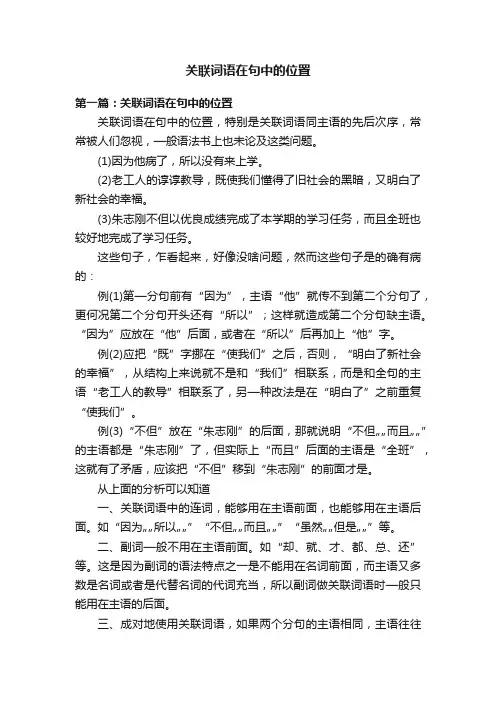 关联词语在句中的位置

第一篇：关联词语在句中的位置

关联词语在句中的位置，特别是关联词语同主语的先后次序，常常被人们忽视，一般语法书上也未论及这类问题。

(1)因为他病了，所以没有来上学。

(2)老工人的谆谆教导，既使我们懂得了旧社会的黑暗，又明白了新社会的幸福。

(3)朱志刚不但以优良成绩完成了本学期的学习任务，而且全班也较好地完成了学习任务。

这些句子，乍看起来，好像没啥问题，然而这些句子是的确有病的：

例(1)第一分句前有“因为”，主语“他”就传不到第二个分句了，更何况第二个分句开头还有“所以”；这样就造成第二个分句缺主语。“因为”应放在“他”后面，或者在“所以”后再加上“他”字。

例(2)应把“既”字挪在“使我们”之后，否则，“明白了新社会的幸福”，从结构上来说就不是和“我们”相联系，而是和全句的主语“老工人的教导”相联系了，另一种改法是在“明白了”之前重复“使我们”。

例(3)“不但”放在“朱志刚”的后面，那就说明“不但„„而且„„”的主语都是“朱志刚”了，但实际上“而且”后面的主语是“全班”，这就有了矛盾，应该把“不但”移到“朱志刚”的前面才是。

从上面的分析可以知道

一、关联词语中的连词，能够用在主语前面，也能够用在主语后面。如“因为„„所以„„”“不但„„而且„„”“虽然„„但是„„”等。

二、副词一般不用在主语前面。如“却、就、才、都、总、还”等。这是因为副词的语法特点之一是不能用在名词前面，而主语又多数是名词或者是代替名词的代词充当，所以副词做关联词语时一般只能用在主语的后面。

三、成对地使用关联词语，如果两个分句的主语相同，主语往往